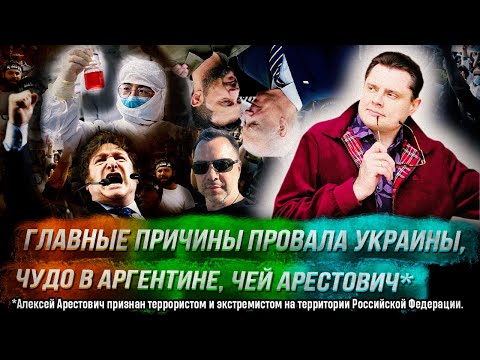 ГЛАВНЫЕ ПРИЧИНЫ ПРОВАЛА УКРАИНЫ, ЧУДО В АРГЕНТИНЕ, ЧЕЙ АРЕСТОВИЧ*

*Алексей Арестович признан террористом и экстремистом на территории Российской Федерации.